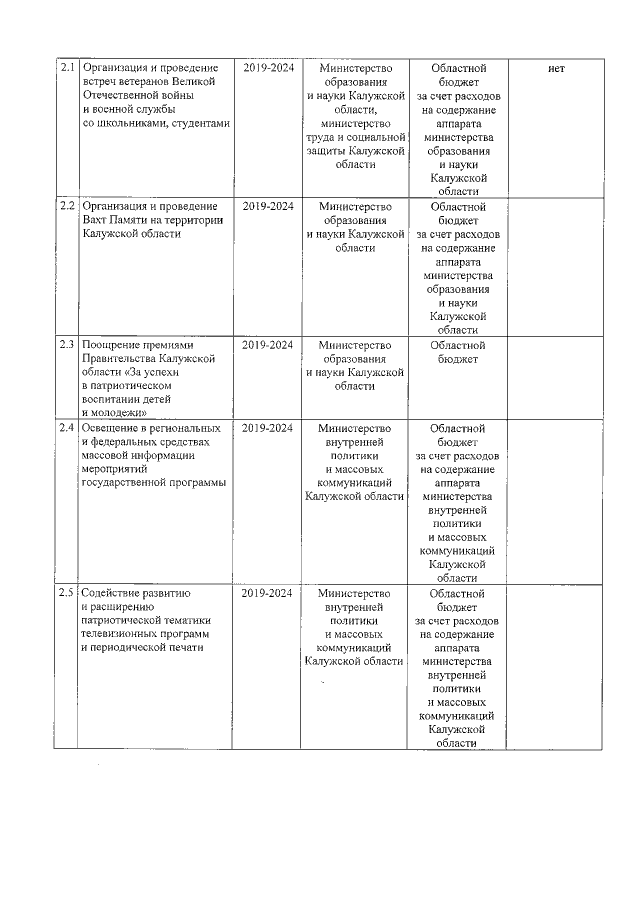 | 2.1 | Организация и проведение встреч ветеранов Великой Отечественной войны и военной службы со школьниками, студентами | 2019-2024 | Министерство образования и науки Калужской области, министерство труда и социальной защиты Калужской области | Областной бюджет за счет расходов на содержание аппарата министерства образования и науки Калужской области | нет |
|---|---|---|---|---|---|
| 2.2 | Организация и проведение Вахт Памяти на территории Калужской области | 2019-2024 | Министерство образования и науки Калужской области | Областной бюджет за счет расходов на содержание аппарата министерства образования и науки Калужской области | |
| 2.3 | Поощрение премиями Правительства Калужской области «За успехи в патриотическом воспитании детей и молодежи» | 2019-2024 | Министерство образования и науки Калужской области | Областной бюджет | |
| 2.4 | Освещение в региональных и федеральных средствах массовой информации мероприятий государственной программы | 2019-2024 | Министерство внутренней политики и массовых коммуникаций Калужской области | Областной бюджет за счет расходов на содержание аппарата министерства внутренней политики и массовых коммуникаций Калужской области | |
| 2.5 | Содействие развитию и расширению патриотической тематики телевизионных программ и периодической печати | 2019-2024 | Министерство внутренней политики и массовых коммуникаций Калужской области | Областной бюджет за счет расходов на содержание аппарата министерства внутренней политики и массовых коммуникаций Калужской области | |